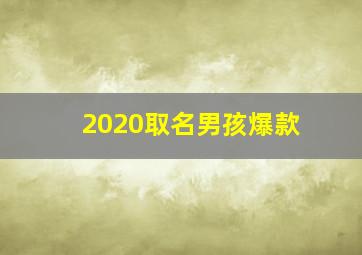 2020取名男孩爆款